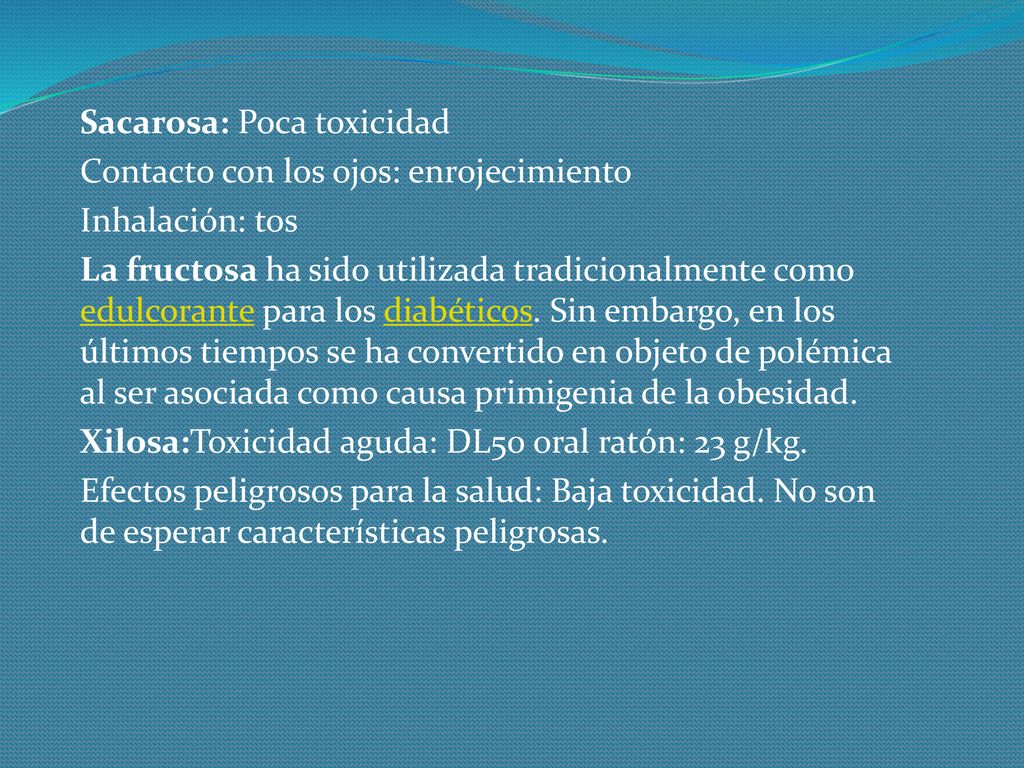 Sacarosa: Poca toxicidad

Contacto con los ojos: enrojecimiento

Inhalación: tos

La fructosa ha sido utilizada tradicionalmente como edulcorante para los diabéticos. Sin embargo, en los últimos tiempos se ha convertido en objeto de polémica al ser asociada como causa primigenia de la obesidad.

Xilosa:Toxicidad aguda: DL50 oral ratón: 23 g/kg.

Efectos peligrosos para la salud: Baja toxicidad. No son de esperar características peligrosas.